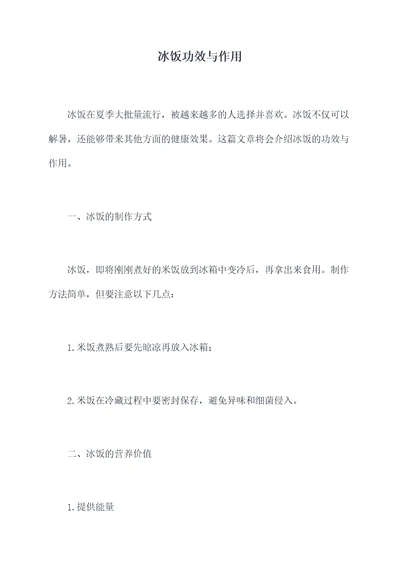 冰饭功效与作用

冰饭在夏季大批量流行，被越来越多的人选择并喜欢。冰饭不仅可以解暑，还能够带来其他方面的健康效果。这篇文章将会介绍冰饭的功效与作用。

一、冰饭的制作方式

冰饭，即将刚刚煮好的米饭放到冰箱中变冷后，再拿出来食用。制作方法简单，但要注意以下几点：

1.米饭煮熟后要先晾凉再放入冰箱；

2.米饭在冷藏过程中要密封保存，避免异味和细菌侵入。

二、冰饭的营养价值

1.提供能量